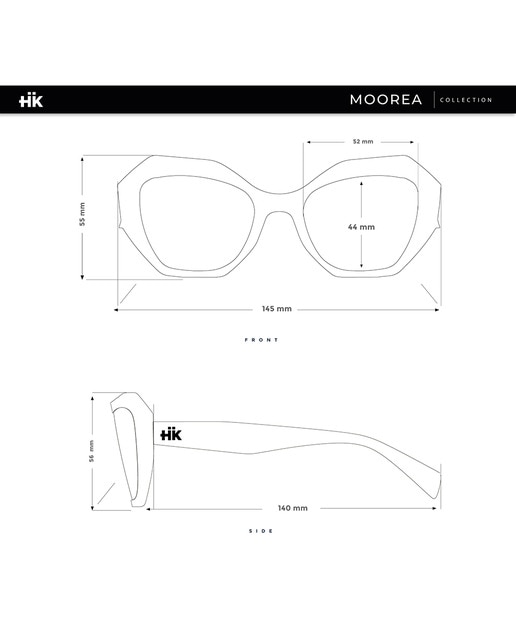 HK

MOOREA | COLLECTION

52 mm

55 mm

44 mm

145 mm

FRONT

HK

56 mm

140 mm

SIDE